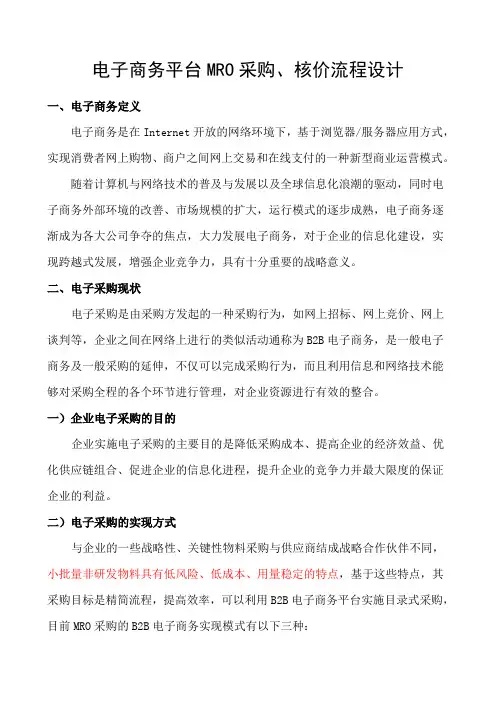 电子商务平台 MRO 采购、核价流程设计

一、电子商务定义

电子商务是在 Internet 开放的网络环境下，基于浏览器/服务器应用方式，实现消费者网上购物、商户之间网上交易和在线支付的一种新型商业运营模式。

随着计算机与网络技术的普及与发展以及全球信息化浪潮的驱动，同时电子商务外部环境的改善、市场规模的扩大，运行模式的逐步成熟，电子商务逐渐成为各大公司争夺的焦点，大力发展电子商务，对于企业的信息化建设，实现跨越式发展，增强企业竞争力，具有十分重要的战略意义。

二、电子采购现状

电子采购是由采购方发起的一种采购行为，如网上招标、网上竞价、网上谈判等，企业之间在网络上进行的类似活动通称为 B2B 电子商务，是一般电子商务及一般采购的延伸，不仅可以完成采购行为，而且利用信息和网络技术能够对采购全程的各个环节进行管理，对企业资源进行有效的整合。

一）企业电子采购的目的

企业实施电子采购的主要目的是降低采购成本、提高企业的经济效益、优化供应链组合、促进企业的信息化进程，提升企业的竞争力并最大限度的保证企业的利益。

二）电子采购的实现方式

与企业的一些战略性、关键性物料采购与供应商结成战略合作伙伴不同，小批量非研发物料具有低风险、低成本、用量稳定的特点，基于这些特点，其采购目标是精简流程，提高效率，可以利用 B2B 电子商务平台实施目录式采购，目前 MRO 采购的 B2B 电子商务实现模式有以下三种：